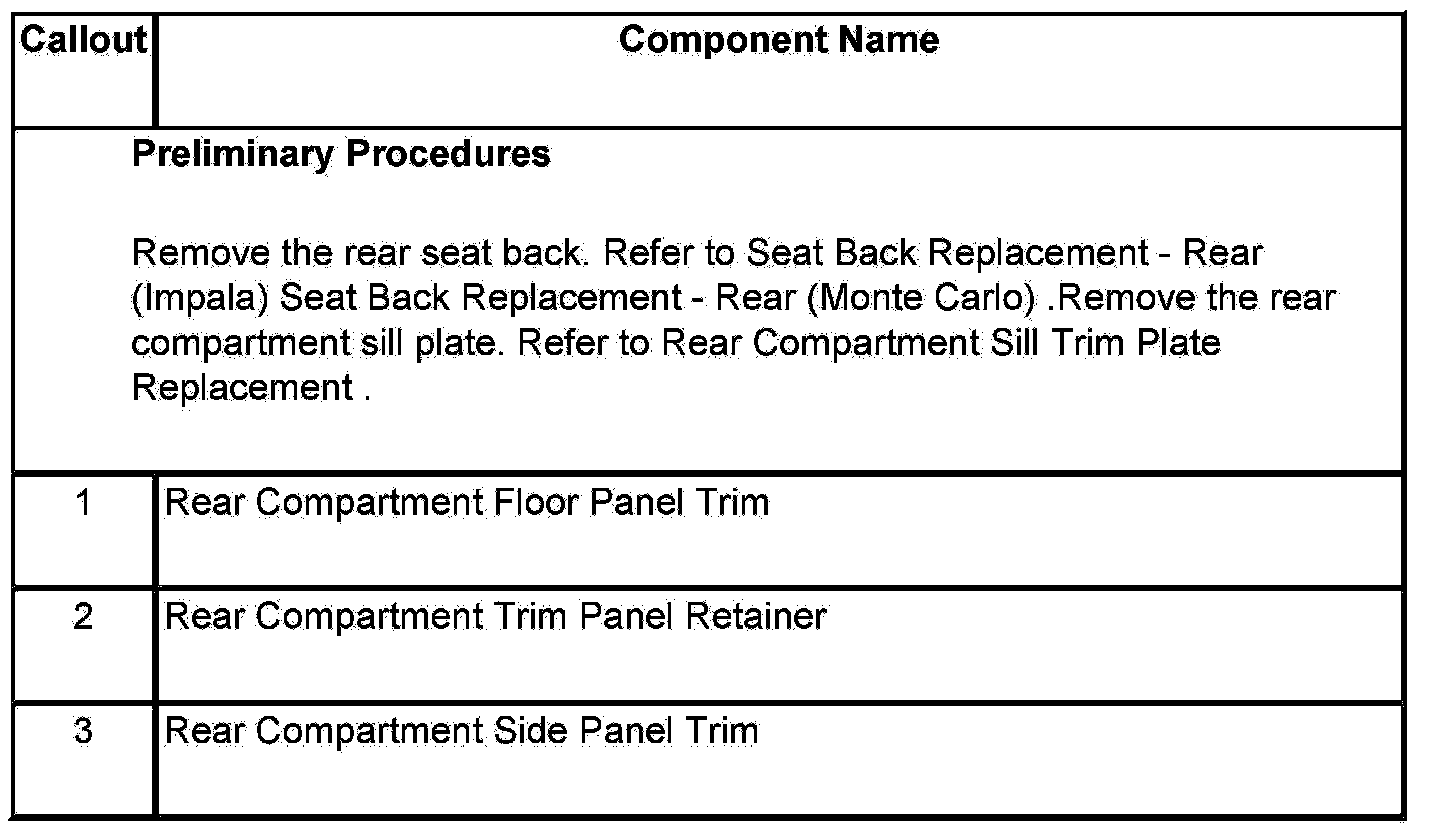 | Callout | Component Name |
|---|---|
| Preliminary Procedures Remove the rear seat back. Refer to Seat Back Replacement - Rear (Impala) Seat Back Replacement - Rear (Monte Carlo) .Remove the rear compartment sill plate. Refer to Rear Compartment Sill Trim Plate Replacement . | |
| 1 | Rear Compartment Floor Panel Trim |
| 2 | Rear Compartment Trim Panel Retainer |
| 3 | Rear Compartment Side Panel Trim |